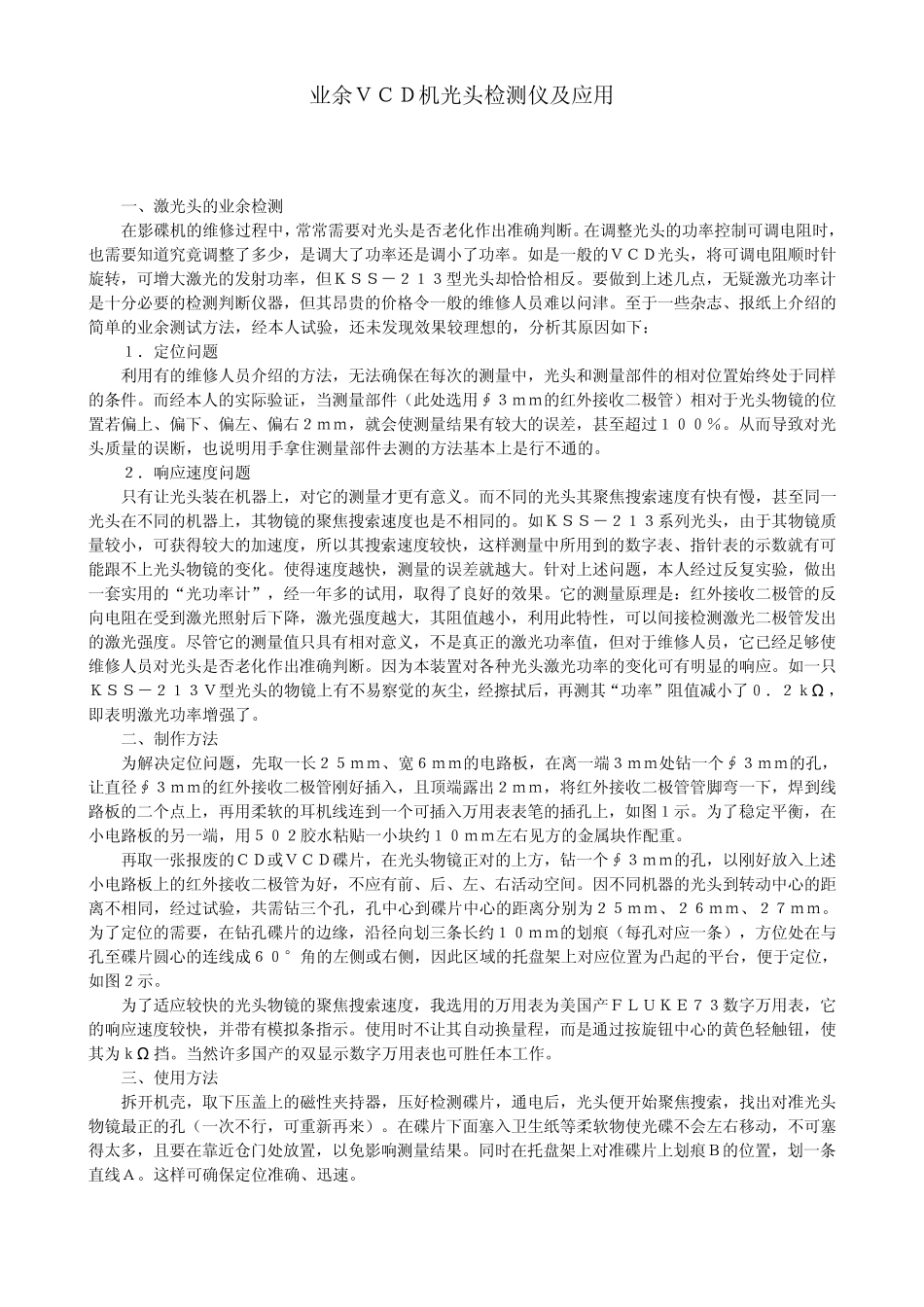 业余ＶＣＤ机光头检测仪及应用

一、激光头的业余检测

在影碟机的维修过程中，常常需要对光头是否老化作出准确判断。在调整光头的功率控制可调电阻时，也需要知道究竟调整了多少，是调大了功率还是调小了功率。如是一般的ＶＣＤ光头，将可调电阻顺时针旋转，可增大激光的发射功率，但ＫＳＳ－２１３型光头却恰恰相反。要做到上述几点，无疑激光功率计是十分必要的检测判断仪器，但其昂贵的价格令一般的维修人员难以问津。至于一些杂志、报纸上介绍的简单的业余测试方法，经本人试验，还未发现效果较理想的，分析其原因如下：

１．定位问题

利用有的维修人员介绍的方法，无法确保在每次的测量中，光头和测量部件的相对位置始终处于同样的条件。而经本人的实际验证，当测量部件（此处选用∮３ｍｍ的红外接收二极管）相对于光头物镜的位置若偏上、偏下、偏左、偏右２ｍｍ，就会使测量结果有较大的误差，甚至超过１００％。从而导致对光头质量的误断，也说明用手拿住测量部件去测的方法基本上是行不通的。

２．响应速度问题

只有让光头装在机器上，对它的测量才更有意义。而不同的光头其聚焦搜索速度有快有慢，甚至同一光头在不同的机器上，其物镜的聚焦搜索速度也是不相同的。如ＫＳＳ－２１３系列光头，由于其物镜质量较小，可获得较大的加速度，所以其搜索速度较快，这样测量中所用到的数字表、指针表的示数就有可能跟不上光头物镜的变化。使得速度越快，测量的误差就越大。针对上述问题，本人经过反复实验，做出一套实用的“光功率计”，经一年多的试用，取得了良好的效果。它的测量原理是：红外接收二极管的反向电阻在受到激光照射后下降，激光强度越大，其阻值越小，利用此特性，可以间接检测激光二极管发出的激光强度。尽管它的测量值只具有相对意义，不是真正的激光功率值，但对于维修人员，它已经足够使维修人员对光头是否老化作出准确判断。因为本装置对各种光头激光功率的变化可有明显的响应。如一只ＫＳＳ－２１３Ｖ型光头的物镜上有不易察觉的灰尘，经擦拭后，再测其“功率”阻值减小了０．２ｋΩ，即表明激光功率增强了。

二、制作方法

为解决定位问题，先取一长２５ｍｍ、宽６ｍｍ的电路板，在离一端３ｍｍ处钻一个∮３ｍｍ的孔，让直径∮３ｍｍ的红外接收二极管刚好插入，且顶端露出２ｍｍ，将红外接收二极管管脚弯一下，焊到线路板的二个点上，再用柔软的耳机线连到一个可插入万用表表笔的插孔上，如图１示。为了稳定平衡，在小电路板的另一端，用５０２胶水粘贴一小块约１０ｍｍ左右见方的金属块作配重。

再取一张报废的ＣＤ或ＶＣＤ碟片，在光头物镜正对的上方，钻一个∮３ｍｍ的孔，以刚好放入上述小电路板上的红外接收二极管为好，不应有前、后、左、右活动空间。因不同机器的光头到转动中心的距离不相同，经过试验，共需钻三个孔，孔中心到碟片中心的距离分别为２５ｍｍ、２６ｍｍ、２７ｍｍ。为了定位的需要，在钻孔碟片的边缘，沿径向划三条长约１０ｍｍ的划痕（每孔对应一条），方位处在与孔至碟片圆心的连线成６０°角的左侧或右侧，因此区域的托盘架上对应位置为凸起的平台，便于定位，如图２示。

为了适应较快的光头物镜的聚焦搜索速度，我选用的万用表为美国产ＦＬＵＫＥ７３数字万用表，它的响应速度较快，并带有模拟条指示。使用时不让其自动换量程，而是通过按旋钮中心的黄色轻触钮，使其为ｋΩ挡。当然许多国产的双显示数字万用表也可胜任本工作。

三、使用方法

拆开机壳，取下压盖上的磁性夹持器，压好检测碟片，通电后，光头便开始聚焦搜索，找出对准光头物镜最正的孔（一次不行，可重新再来）。在碟片下面塞入卫生纸等柔软物使光碟不会左右移动，不可塞得太多，且要在靠近仓门处放置，以免影响测量结果。同时在托盘架上对准碟片上划痕Ｂ的位置，划一条直线Ａ。这样可确保定位准确、迅速。